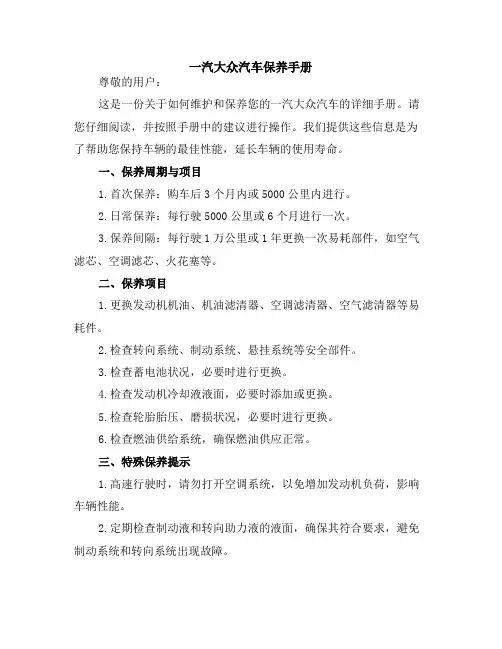 一汽大众汽车保养手册

尊敬的用户：

这是一份关于如何维护和保养您的一汽大众汽车的详细手册。请您仔细阅读，并按照手册中的建议进行操作。我们提供这些信息是为了帮助您保持车辆的最佳性能，延长车辆的使用寿命。

一、保养周期与项目

1. 首次保养：购车后 3 个月内或 5000 公里内进行。

2. 日常保养：每行驶 5000 公里或 6 个月进行一次。

3. 保养间隔：每行驶 1 万公里或 1 年更换一次易耗部件，如空气滤芯、空调滤芯、火花塞等。

二、保养项目

1. 更换发动机机油、机油滤清器、空调滤清器、空气滤清器等易耗件。

2. 检查转向系统、制动系统、悬挂系统等安全部件。

3. 检查蓄电池状况，必要时进行更换。

4. 检查发动机冷却液液面，必要时添加或更换。

5. 检查轮胎胎压、磨损状况，必要时进行更换。

6. 检查燃油供给系统，确保燃油供应正常。

三、特殊保养提示

1. 高速行驶时，请勿打开空调系统，以免增加发动机负荷，影响车辆性能。

2. 定期检查制动液和转向助力液的液面，确保其符合要求，避免制动系统和转向系统出现故障。